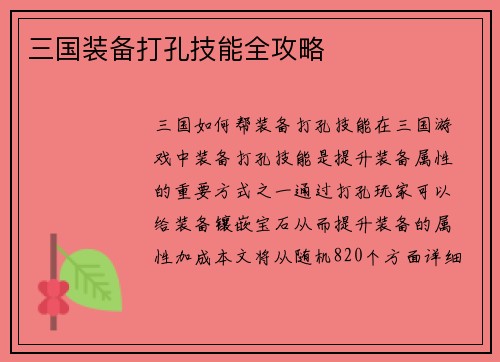 三国装备打孔技能全攻略

三国如何帮装备打孔技能在三国游戏中装备打孔技能是提升装备属性的重要方式之一通过打孔玩家可以给装备镶嵌宝石从而提升装备的属性加成本文将从随机820个方面详细